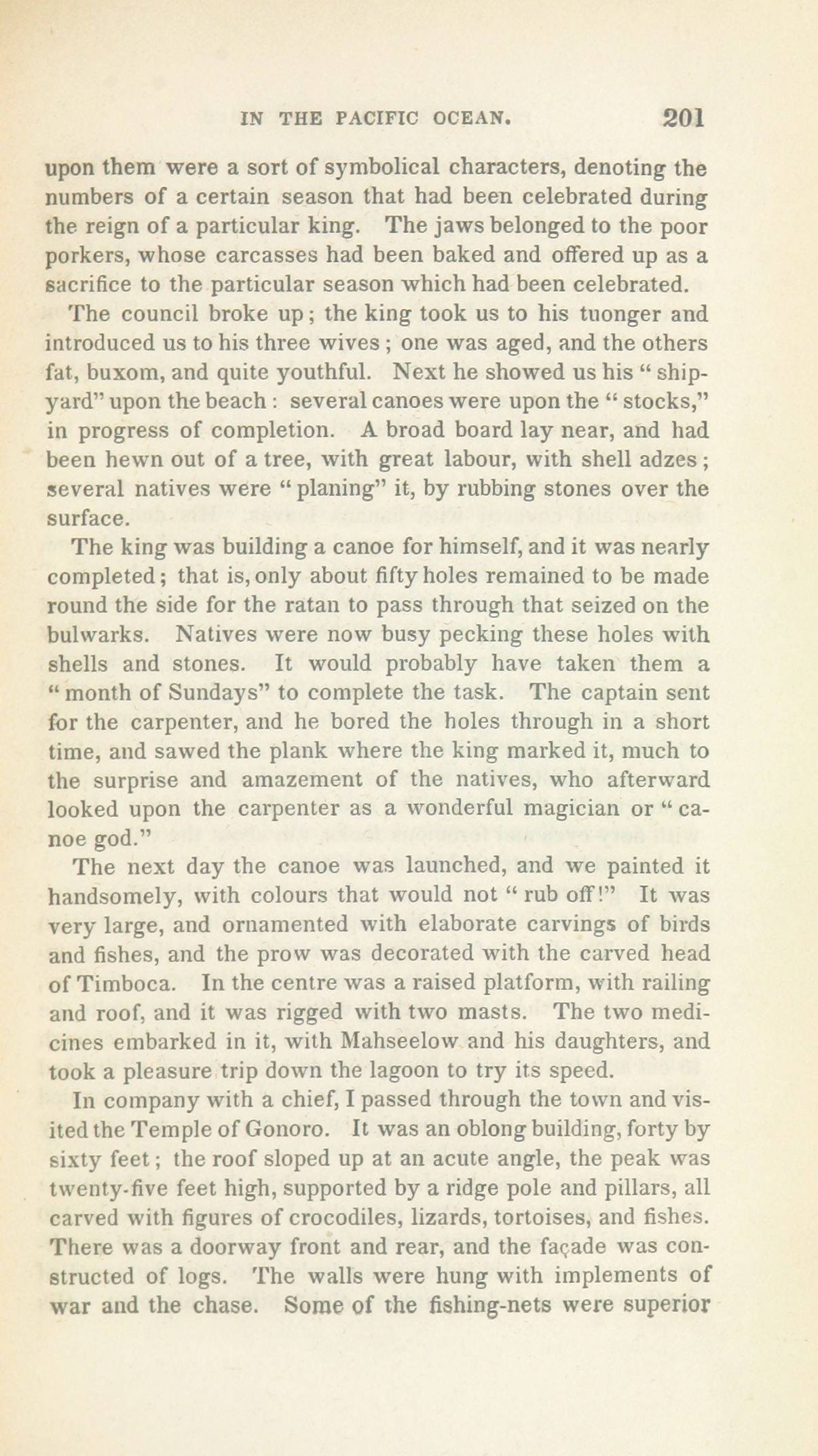 IN THE PACIFIC OCEAN. 201

upon them were a sort of symbolical characters, denoting the numbers of a certain season that had been celebrated during the reign of a particular king. The jaws belonged to the poor porkers, whose carcasses had been baked and offered up as a sacrifice to the particular season which had been celebrated.

The council broke up; the king took us to his tuonger and introduced us to his three wives; one was aged, and the others fat, buxom, and quite youthful. Next he showed us his "shipyard" upon the beach: several canoes were upon the "stocks," in progress of completion. A broad board lay near, and had been hewn out of a tree, with great labour, with shell adzes; several natives were "planing" it, by rubbing stones over the surface.

The king was building a canoe for himself, and it was nearly completed; that is, only about fifty holes remained to be made round the side for the ratan to pass through that seized on the bulwarks. Natives were now busy pecking these holes with shells and stones. It would probably have taken them a "month of Sundays" to complete the task. The captain sent for the carpenter, and he bored the holes through in a short time, and sawed the plank where the king marked it, much to the surprise and amazement of the natives, who afterward looked upon the carpenter as a wonderful magician or "canoe god."

The next day the canoe was launched, and we painted it handsomely, with colours that would not "rub off!" It was very large, and ornamented with elaborate carvings of birds and fishes, and the prow was decorated with the carved head of Timboca. In the centre was a raised platform, with railing and roof, and it was rigged with two masts. The two medicines embarked in it, with Mahseelow and his daughters, and took a pleasure trip down the lagoon to try its speed.

In company with a chief, I passed through the town and visited the Temple of Gonoro. It was an oblong building, forty by sixty feet; the roof sloped up at an acute angle, the peak was twenty-five feet high, supported by a ridge pole and pillars, all carved with figures of crocodiles, lizards, tortoises, and fishes. There was a doorway front and rear, and the façade was constructed of logs. The walls were hung with implements of war and the chase. Some of the fishing-nets were superior